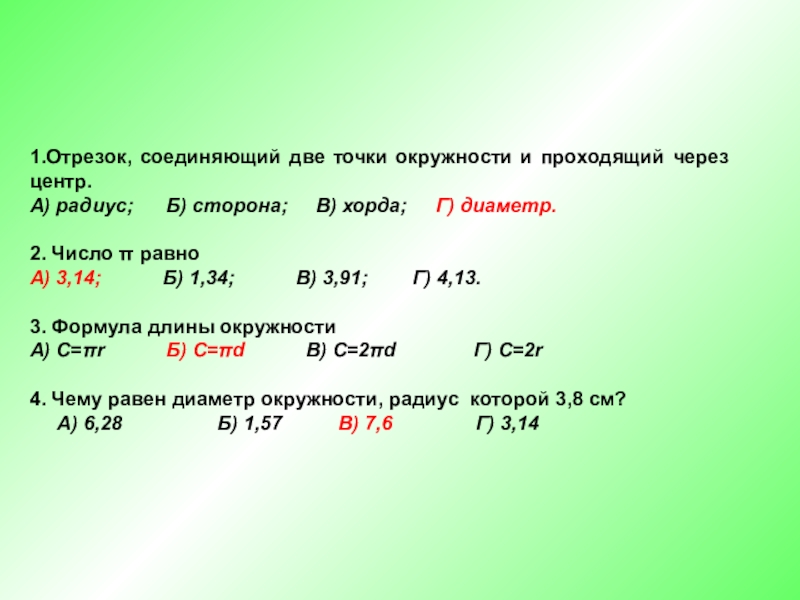 1.Отрезок, соединяющий две точки окружности и проходящий через центр.

А) радиус;   Б) сторона;   В) хорда;   Г) диаметр.

2. Число π равно

А) 3,14;   Б) 1,34;   В) 3,91;   Г) 4,13.

3. Формула длины окружности

А) $C=\pi r$   Б) $C=\pi d$   В) $C=2\pi d$   Г) $C=2r$

4. Чему равен диаметр окружности, радиус которой 3,8 см?

А) 6,28   Б) 1,57   В) 7,6   Г) 3,14